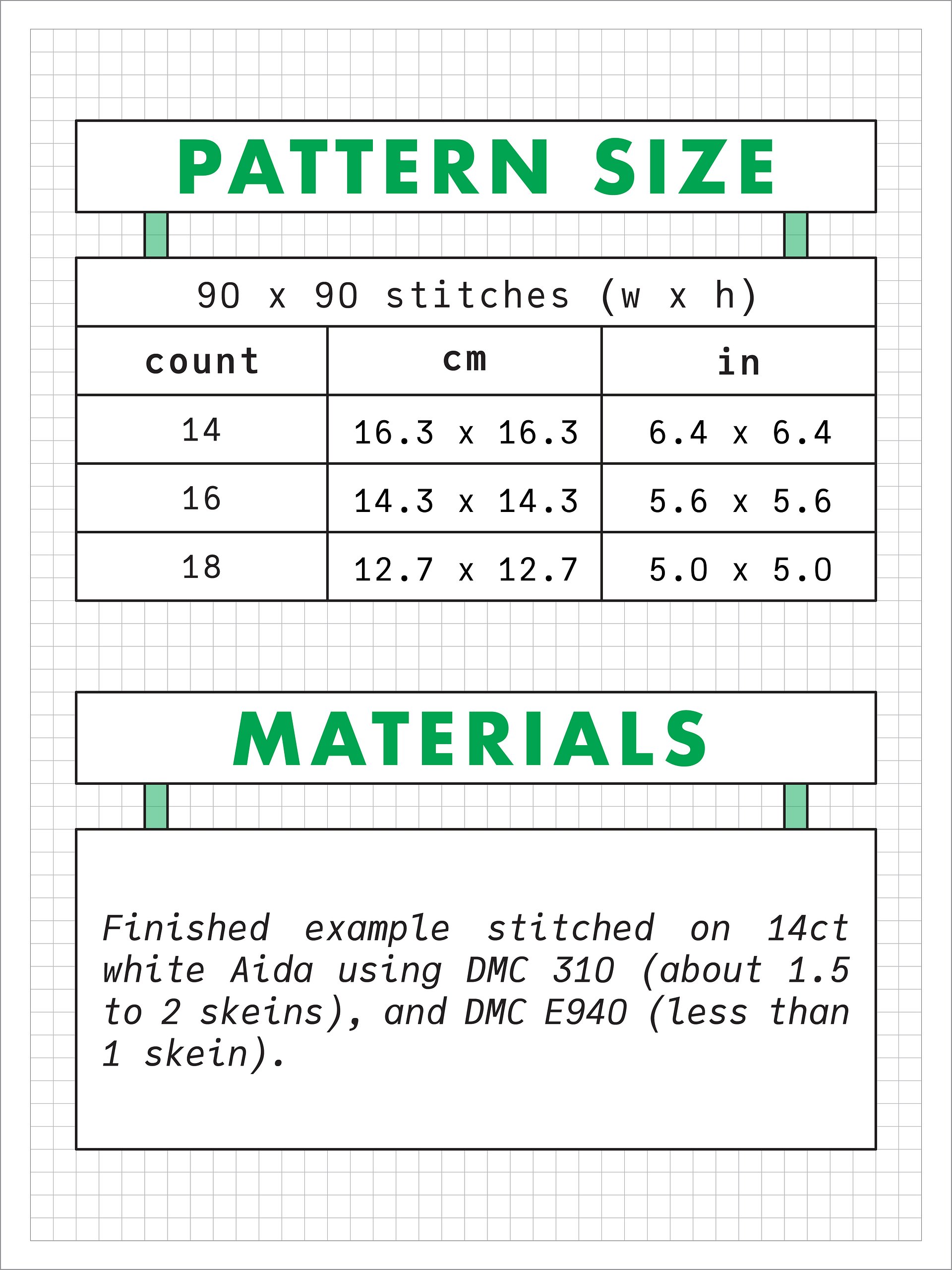 PATTERN SIZE

90 x 90 stitches (w x h)

| count | cm | in |
|---|---|---|
| 14 | 16.3 x 16.3 | 6.4 x 6.4 |
| 16 | 14.3 x 14.3 | 5.6 x 5.6 |
| 18 | 12.7 x 12.7 | 5.0 x 5.0 |

MATERIALS

Finished example stitched on 14ct white Aida using DMC 310 (about 1.5 to 2 skeins), and DMC E940 (less than 1 skein).